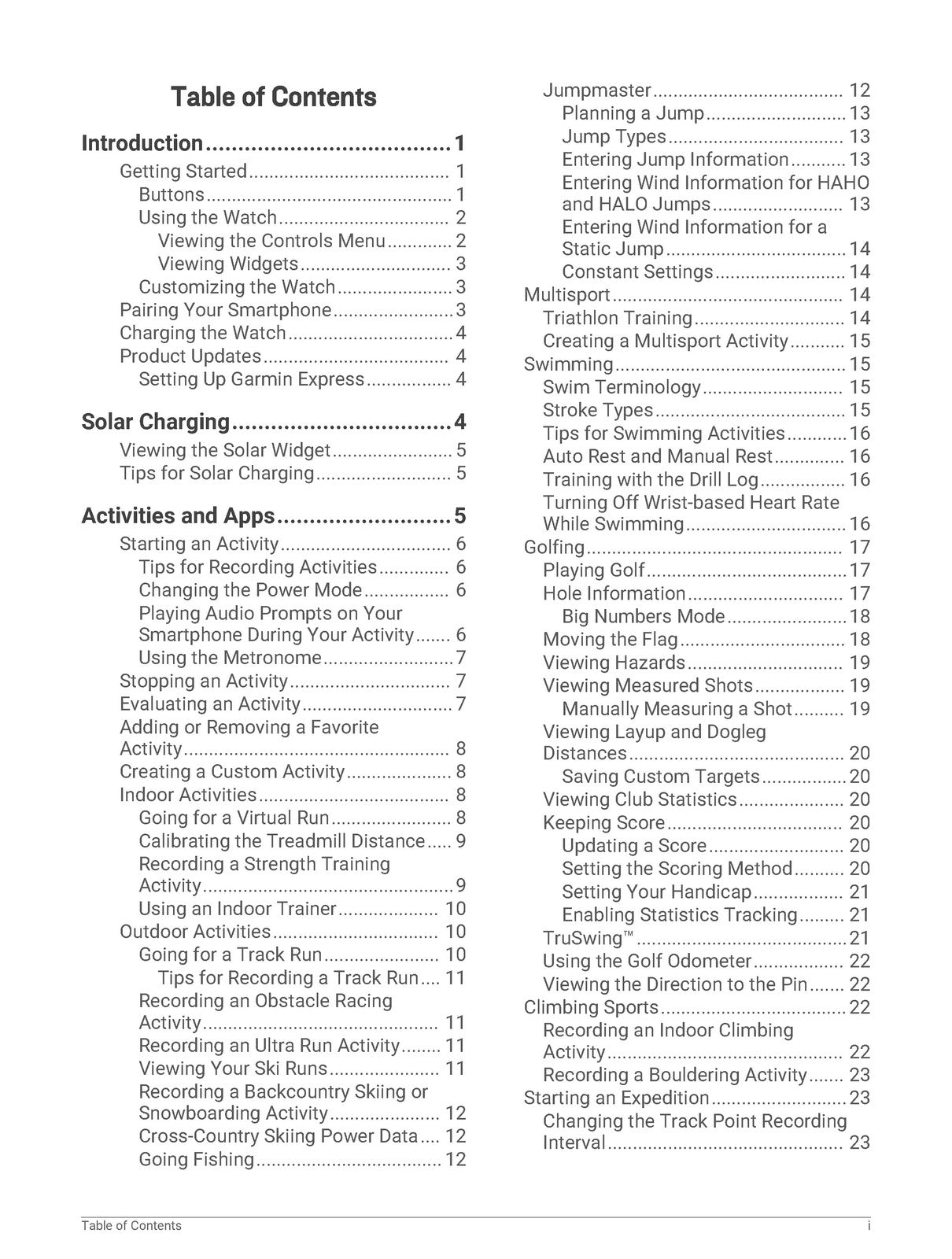 Table of Contents

Introduction 1
Getting Started 1
Buttons 1
Using the Watch 2
Viewing the Controls Menu 2
Viewing Widgets 3
Customizing the Watch 3
Pairing Your Smartphone 3
Charging the Watch 4
Product Updates 4
Setting Up Garmin Express 4

Solar Charging 4
Viewing the Solar Widget 5
Tips for Solar Charging 5

Activities and Apps 5
Starting an Activity 6
Tips for Recording Activities 6
Changing the Power Mode 6
Playing Audio Prompts on Your Smartphone During Your Activity 6
Using the Metronome 7
Stopping an Activity 7
Evaluating an Activity 7
Adding or Removing a Favorite Activity 8
Creating a Custom Activity 8
Indoor Activities 8
Going for a Virtual Run 8
Calibrating the Treadmill Distance 9
Recording a Strength Training Activity 9
Using an Indoor Trainer 10
Outdoor Activities 10
Going for a Track Run 10
Tips for Recording a Track Run 11
Recording an Obstacle Racing Activity 11
Recording an Ultra Run Activity 11
Viewing Your Ski Runs 11
Recording a Backcountry Skiing or Snowboarding Activity 12
Cross-Country Skiing Power Data 12
Going Fishing 12
Jumpmaster 12
Planning a Jump 13
Jump Types 13
Entering Jump Information 13
Entering Wind Information for HAHO and HALO Jumps 13
Entering Wind Information for a Static Jump 14
Constant Settings 14
Multisport 14
Triathlon Training 14
Creating a Multisport Activity 15
Swimming 15
Swim Terminology 15
Stroke Types 15
Tips for Swimming Activities 16
Auto Rest and Manual Rest 16
Training with the Drill Log 16
Turning Off Wrist-based Heart Rate While Swimming 16
Golfing 17
Playing Golf 17
Hole Information 17
Big Numbers Mode 18
Moving the Flag 18
Viewing Hazards 19
Viewing Measured Shots 19
Manually Measuring a Shot 19
Viewing Layup and Dogleg Distances 20
Saving Custom Targets 20
Viewing Club Statistics 20
Keeping Score 20
Updating a Score 20
Setting the Scoring Method 20
Setting Your Handicap 21
Enabling Statistics Tracking 21
TruSwing™ 21
Using the Golf Odometer 22
Viewing the Direction to the Pin 22
Climbing Sports 22
Recording an Indoor Climbing Activity 22
Recording a Bouldering Activity 23
Starting an Expedition 23
Changing the Track Point Recording Interval 23

Table of Contents i